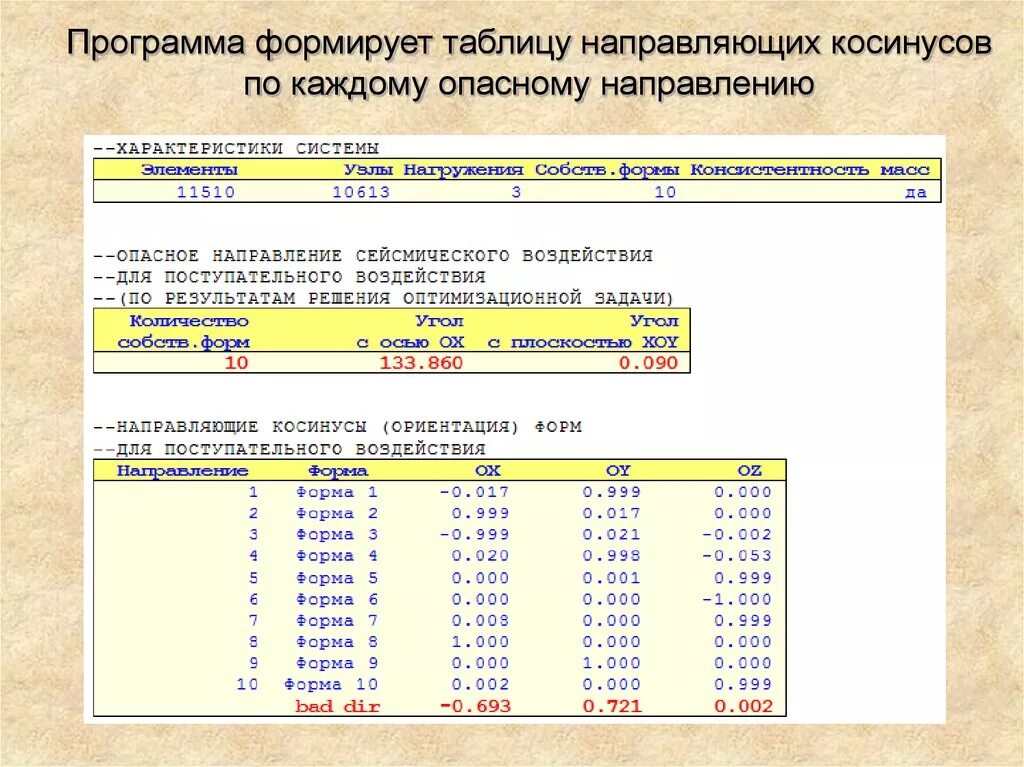 Программа формирует таблицу направляющих косинусов по каждому опасному направлению

--ХАРАКТЕРИСТИКИ СИСТЕМЫ

| Элементы | Узлы | Нагружения | Собств.формы | Консистентность масс |
|---|---|---|---|---|
| 11510 | 10613 | 3 | 10 | да |

--ОПАСНОЕ НАПРАВЛЕНИЕ СЕЙСМИЧЕСКОГО ВОЗДЕЙСТВИЯ
--ДЛЯ ПОСТУПАТЕЛЬНОГО ВОЗДЕЙСТВИЯ
--(ПО РЕЗУЛЬТАТАМ РЕШЕНИЯ ОПТИМИЗАЦИОННОЙ ЗАДАЧИ)

| Количество собств.форм | Угол с осью OX | Угол с плоскостью XOY |
|---|---|---|
| 10 | 133.860 | 0.090 |

--НАПРАВЛЯЮЩИЕ КОСИНУСЫ (ОРИЕНТАЦИЯ) ФОРМ
--ДЛЯ ПОСТУПАТЕЛЬНОГО ВОЗДЕЙСТВИЯ

| Направление | Форма | OX | OY | OZ |
|---|---|---|---|---|
| 1 | Форма 1 | -0.017 | 0.999 | 0.000 |
| 2 | Форма 2 | 0.999 | 0.017 | 0.000 |
| 3 | Форма 3 | -0.999 | 0.021 | -0.002 |
| 4 | Форма 4 | 0.020 | 0.998 | -0.053 |
| 5 | Форма 5 | 0.000 | 0.001 | 0.999 |
| 6 | Форма 6 | 0.000 | 0.000 | -1.000 |
| 7 | Форма 7 | 0.008 | 0.000 | 0.999 |
| 8 | Форма 8 | 1.000 | 0.000 | 0.000 |
| 9 | Форма 9 | 0.000 | 1.000 | 0.000 |
| 10 | Форма 10 | 0.002 | 0.000 | 0.999 |
| | bad dir | -0.693 | 0.721 | 0.002 |